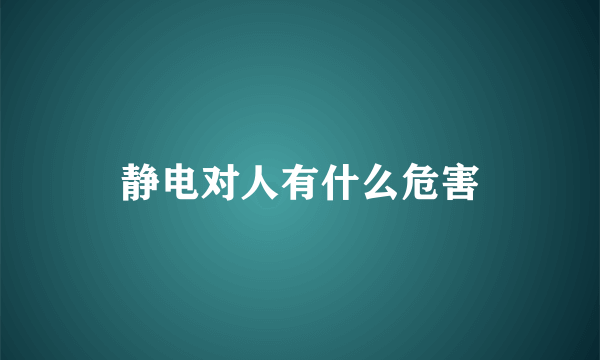 静电对人有什么危害